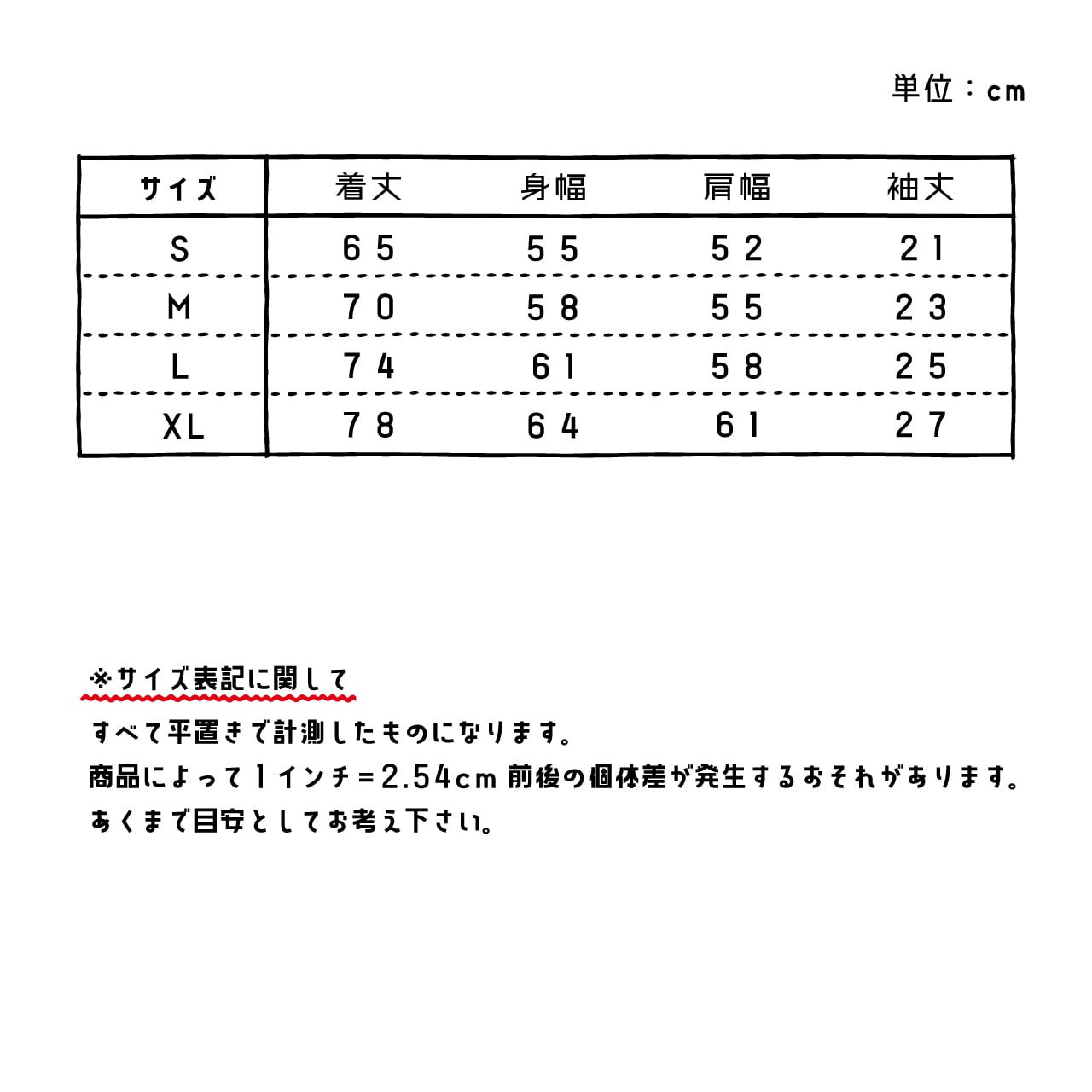 単位：cm

| サイズ | 着丈 | 身幅 | 肩幅 | 袖丈 |
|---|---|---|---|---|
| S | 65 | 55 | 52 | 21 |
| M | 70 | 58 | 55 | 23 |
| L | 74 | 61 | 58 | 25 |
| XL | 78 | 64 | 61 | 27 |

※サイズ表記に関して

すべて平置きで計測したものになります。
商品によって1インチ＝2.54cm 前後の個体差が発生するおそれがあります。
あくまで目安としてお考え下さい。